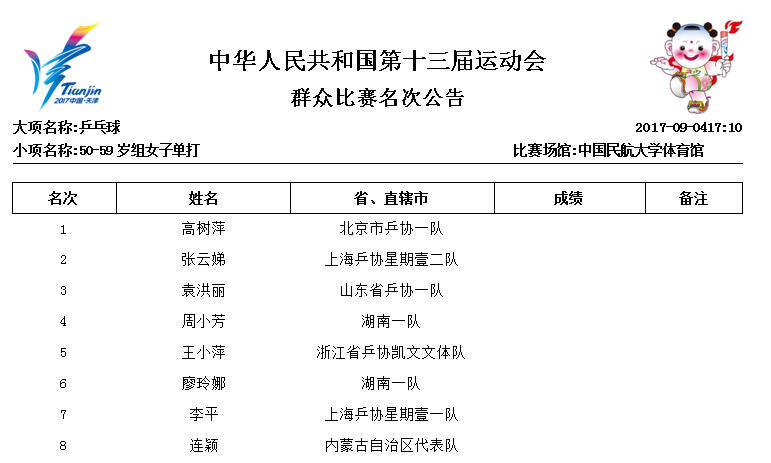 Tianjin
2017中国·天津

中华人民共和国第十三届运动会
群众比赛名次公告

大项名称:乒乓球
2017-09-0417:10
小项名称:50-59 岁组女子单打
比赛场馆:中国民航大学体育馆

| 名次 | 姓名 | 省、直辖市 | 成绩 | 备注 |
|---|---|---|---|---|
| 1 | 高树萍 | 北京市乒协一队 | | |
| 2 | 张云娣 | 上海乒协星期壹二队 | | |
| 3 | 袁洪丽 | 山东省乒协一队 | | |
| 4 | 周小芳 | 湖南一队 | | |
| 5 | 王小萍 | 浙江省乒协凯文文体队 | | |
| 6 | 廖玲娜 | 湖南一队 | | |
| 7 | 李平 | 上海乒协星期壹一队 | | |
| 8 | 连颖 | 内蒙古自治区代表队 | | |